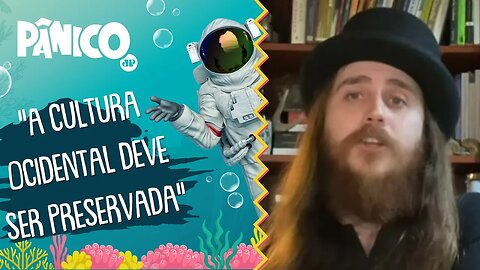 PÂNICO
JP

"A CULTURA OCIDENTAL DEVE SER PRESERVADA"